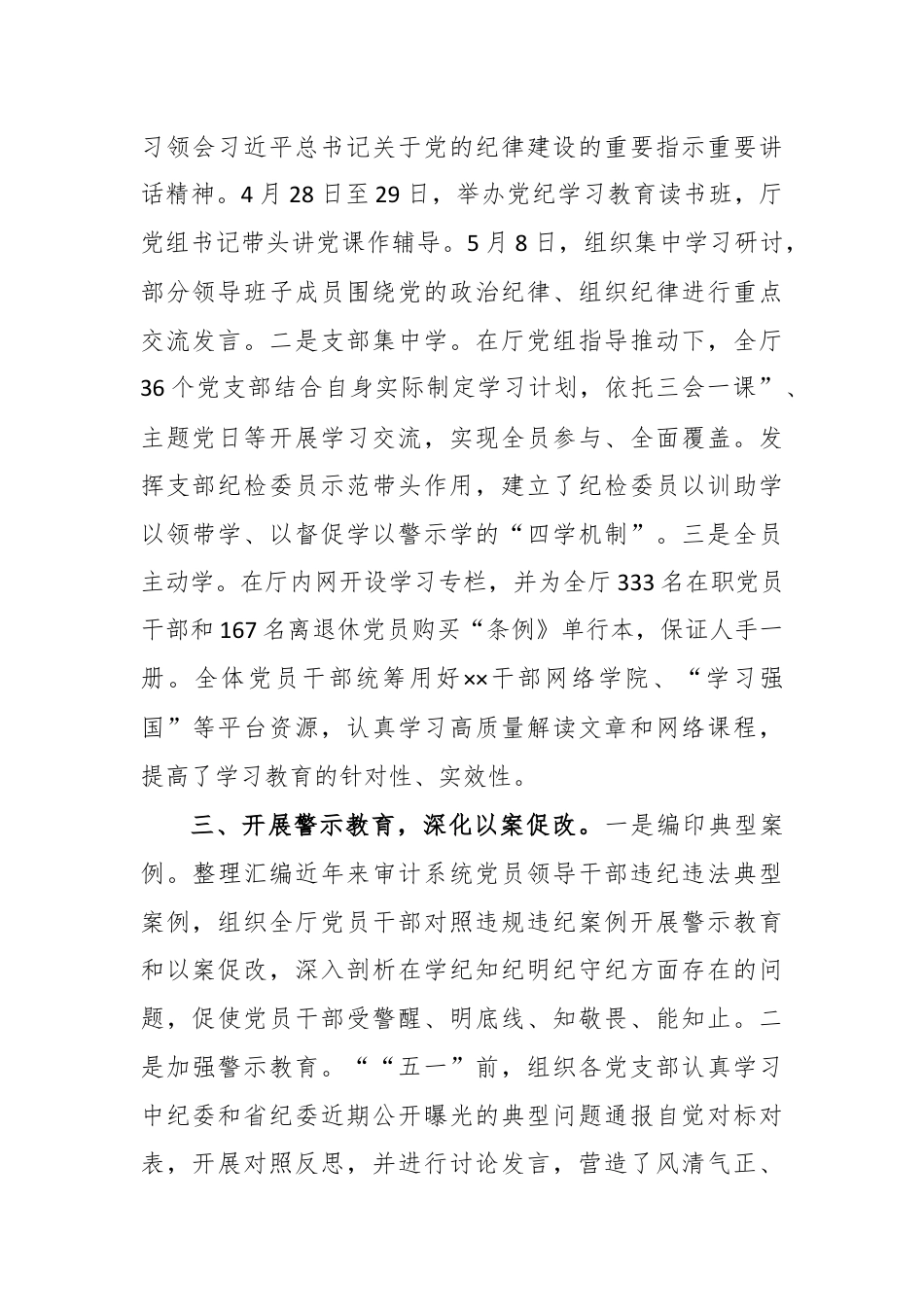 习领会习近平总书记关于党的纪律建设的重要指示重要讲话精神。4月28日至29日，举办党纪学习教育读书班，厅党组书记带头讲党课作辅导。5月8日，组织集中学习研讨，部分领导班子成员围绕党的政治纪律、组织纪律进行重点交流发言。二是支部集中学。在厅党组指导推动下，全厅36个党支部结合自身实际制定学习计划，依托三会一课”、主题党日等开展学习交流，实现全员参与、全面覆盖。发挥支部纪检委员示范带头作用，建立了纪检委员以训助学以领带学、以督促学以警示学的“四学机制”。三是全员主动学。在厅内网开设学习专栏，并为全厅333名在职党员干部和167名离退休党员购买“条例》单行本，保证人手一册。全体党员干部统筹用好××干部网络学院、“学习强国”等平台资源，认真学习高质量解读文章和网络课程，提高了学习教育的针对性、实效性。

三、开展警示教育，深化以案促改。一是编印典型案例。整理汇编近年来审计系统党员领导干部违纪违法典型案例，组织全厅党员干部对照违规违纪案例开展警示教育和以案促改，深入剖析在学纪知纪明纪守纪方面存在的问题，促使党员干部受警醒、明底线、知敬畏、能知止。二是加强警示教育。““五一”前，组织各党支部认真学习中纪委和省纪委近期公开曝光的典型问题通报自觉对标对表，开展对照反思，并进行讨论发言，营造了风清气正、